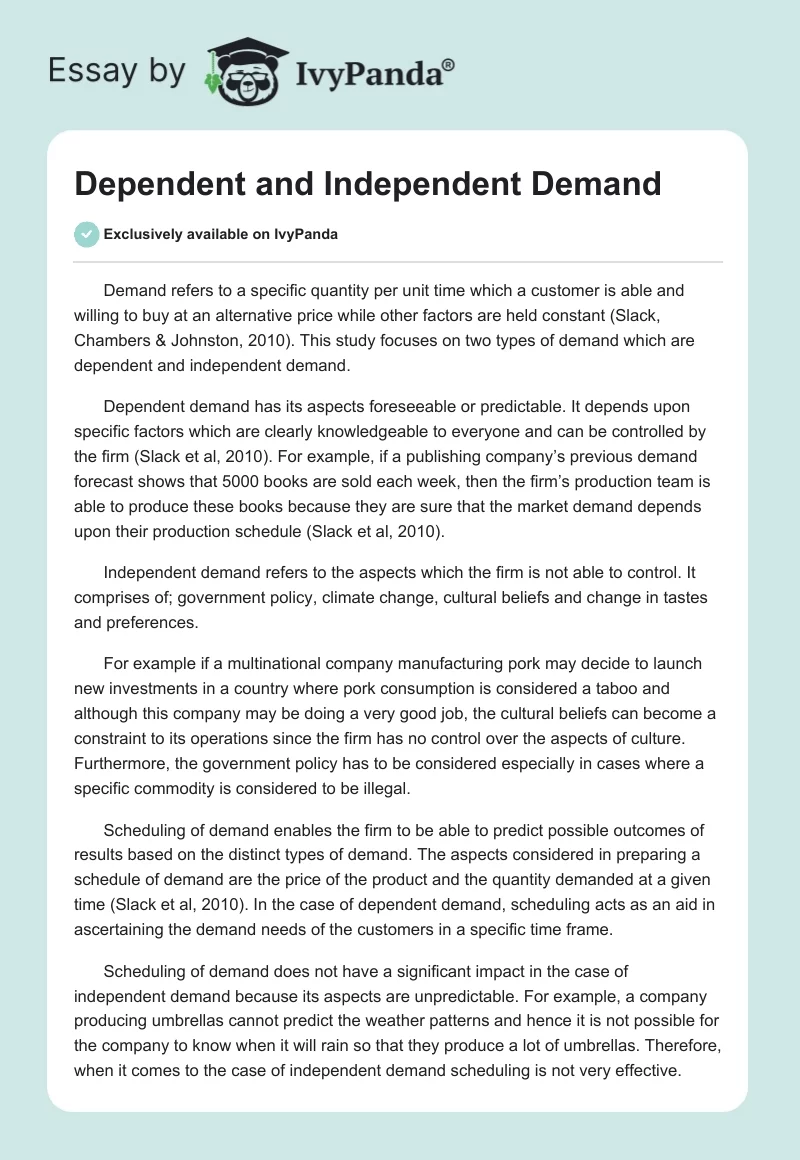 Essay by IvyPanda®

Dependent and Independent Demand

Exclusively available on IvyPanda

Demand refers to a specific quantity per unit time which a customer is able and willing to buy at an alternative price while other factors are held constant (Slack, Chambers & Johnston, 2010). This study focuses on two types of demand which are dependent and independent demand.

Dependent demand has its aspects foreseeable or predictable. It depends upon specific factors which are clearly knowledgeable to everyone and can be controlled by the firm (Slack et al, 2010). For example, if a publishing company's previous demand forecast shows that 5000 books are sold each week, then the firm's production team is able to produce these books because they are sure that the market demand depends upon their production schedule (Slack et al, 2010).

Independent demand refers to the aspects which the firm is not able to control. It comprises of; government policy, climate change, cultural beliefs and change in tastes and preferences.

For example if a multinational company manufacturing pork may decide to launch new investments in a country where pork consumption is considered a taboo and although this company may be doing a very good job, the cultural beliefs can become a constraint to its operations since the firm has no control over the aspects of culture. Furthermore, the government policy has to be considered especially in cases where a specific commodity is considered to be illegal.

Scheduling of demand enables the firm to be able to predict possible outcomes of results based on the distinct types of demand. The aspects considered in preparing a schedule of demand are the price of the product and the quantity demanded at a given time (Slack et al, 2010). In the case of dependent demand, scheduling acts as an aid in ascertaining the demand needs of the customers in a specific time frame.

Scheduling of demand does not have a significant impact in the case of independent demand because its aspects are unpredictable. For example, a company producing umbrellas cannot predict the weather patterns and hence it is not possible for the company to know when it will rain so that they produce a lot of umbrellas. Therefore, when it comes to the case of independent demand scheduling is not very effective.